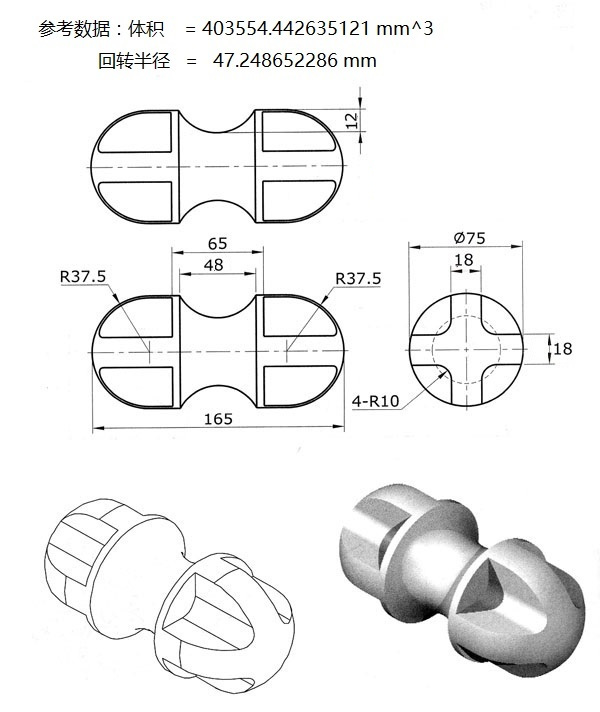 参考数据：体积 = 403554.442635121 mm^3
回转半径 = 47.248652286 mm

12

65
48
R37.5
R37.5
165

Ø75
18
18
4-R10